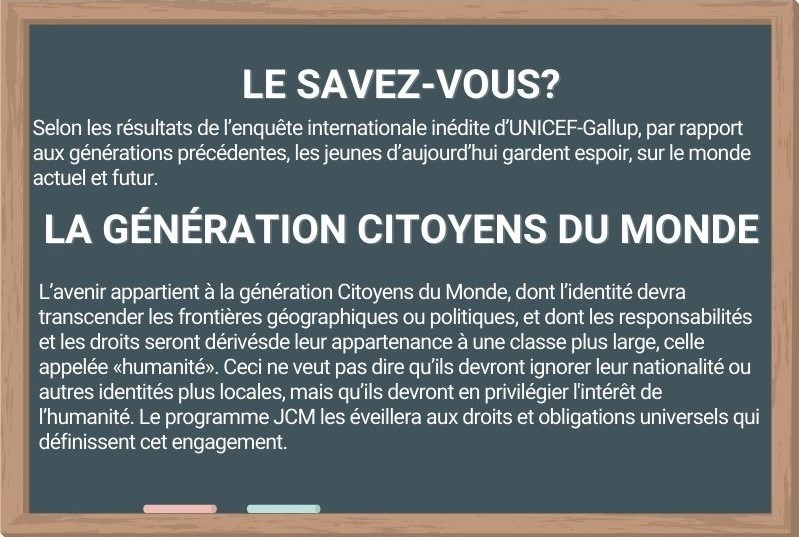 LE SAVEZ-VOUS?

Selon les résultats de l'enquête internationale inédite d'UNICEF-Gallup, par rapport aux générations précédentes, les jeunes d'aujourd'hui gardent espoir, sur le monde actuel et futur.

LA GÉNÉRATION CITOYENS DU MONDE

L'avenir appartient à la génération Citoyens du Monde, dont l'identité devra transcender les frontières géographiques ou politiques, et dont les responsabilités et les droits seront dérivésde leur appartenance à une classe plus large, celle appelée «humanité». Ceci ne veut pas dire qu'ils devront ignorer leur nationalité ou autres identités plus locales, mais qu'ils devront en privilégier l'intérêt de l'humanité. Le programme JCM les éveillera aux droits et obligations universels qui définissent cet engagement.